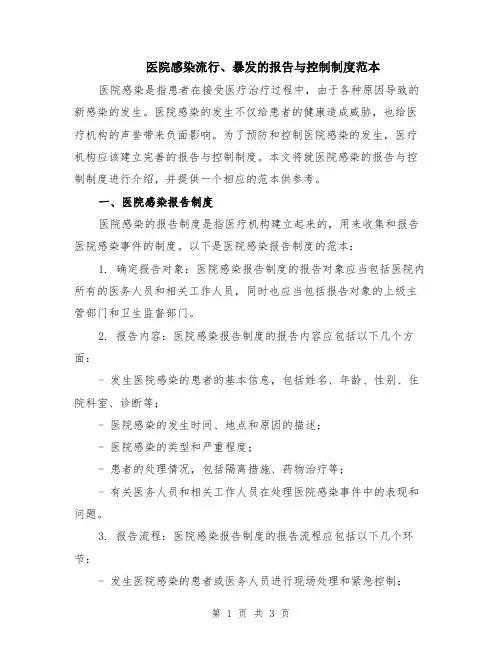 医院感染流行、暴发的报告与控制制度范本

医院感染是指患者在接受医疗治疗过程中，由于各种原因导致的新感染的发生。医院感染的发生不仅给患者的健康造成威胁，也给医疗机构的声誉带来负面影响。为了预防和控制医院感染的发生，医疗机构应该建立完善的报告与控制制度。本文将就医院感染的报告与控制制度进行介绍，并提供一个相应的范本供参考。

一、医院感染报告制度

医院感染的报告制度是指医疗机构建立起来的，用来收集和报告医院感染事件的制度。以下是医院感染报告制度的范本：

1. 确定报告对象：医院感染报告制度的报告对象应当包括医院内所有的医务人员和相关工作人员，同时也应当包括报告对象的上级主管部门和卫生监督部门。

2. 报告内容：医院感染报告制度的报告内容应包括以下几个方面：

- 发生医院感染的患者的基本信息，包括姓名、年龄、性别、住院科室、诊断等；

- 医院感染的发生时间、地点和原因的描述；

- 医院感染的类型和严重程度；

- 患者的处理情况，包括隔离措施、药物治疗等；

- 有关医务人员和相关工作人员在处理医院感染事件中的表现和问题。

3. 报告流程：医院感染报告制度的报告流程应包括以下几个环节：

- 发生医院感染的患者或医务人员进行现场处理和紧急控制；

第 1 页 共 3 页